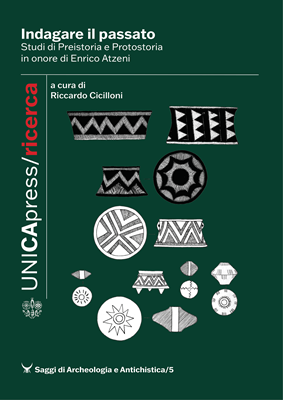 Indagare il passato
Studi di Preistoria e Protostoria in onore di Enrico Atzeni

UNICApress/ricerca

a cura di
Riccardo Cicilloni

Saggi di Archeologia e Antichistica/5